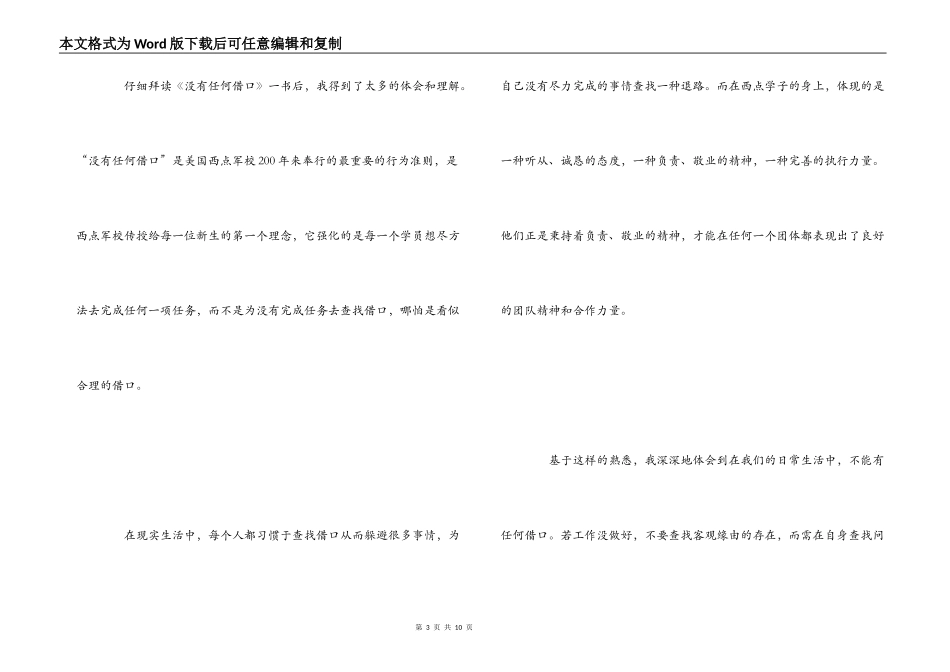 本文格式为Word版下载后可任意编辑和复制

仔细拜读《没有任何借口》一书后，我得到了太多的体会和理解。“没有任何借口”是美国西点军校200年来奉行的最重要的行为准则，是西点军校传授给每一位新生的第一个理念，它强化的是每一个学员想尽方法去完成任何一项任务，而不是为没有完成任务去查找借口，哪怕是看似合理的借口。

在现实生活中，每个人都习惯于查找借口从而躲避很多事情，为自己没有尽力完成的事情查找一种退路。而在西点学子的身上，体现的是一种听从、诚恳的态度，一种负责、敬业的精神，一种完善的执行力量。他们正是秉持着负责、敬业的精神，才能在任何一个团体都表现出了良好的团队精神和合作力量。

基于这样的熟悉，我深深地体会到在我们的日常生活中，不能有任何借口。若工作没做好，不要查找客观缘由的存在，而需在自身查找问

第 3 页 共 10 页